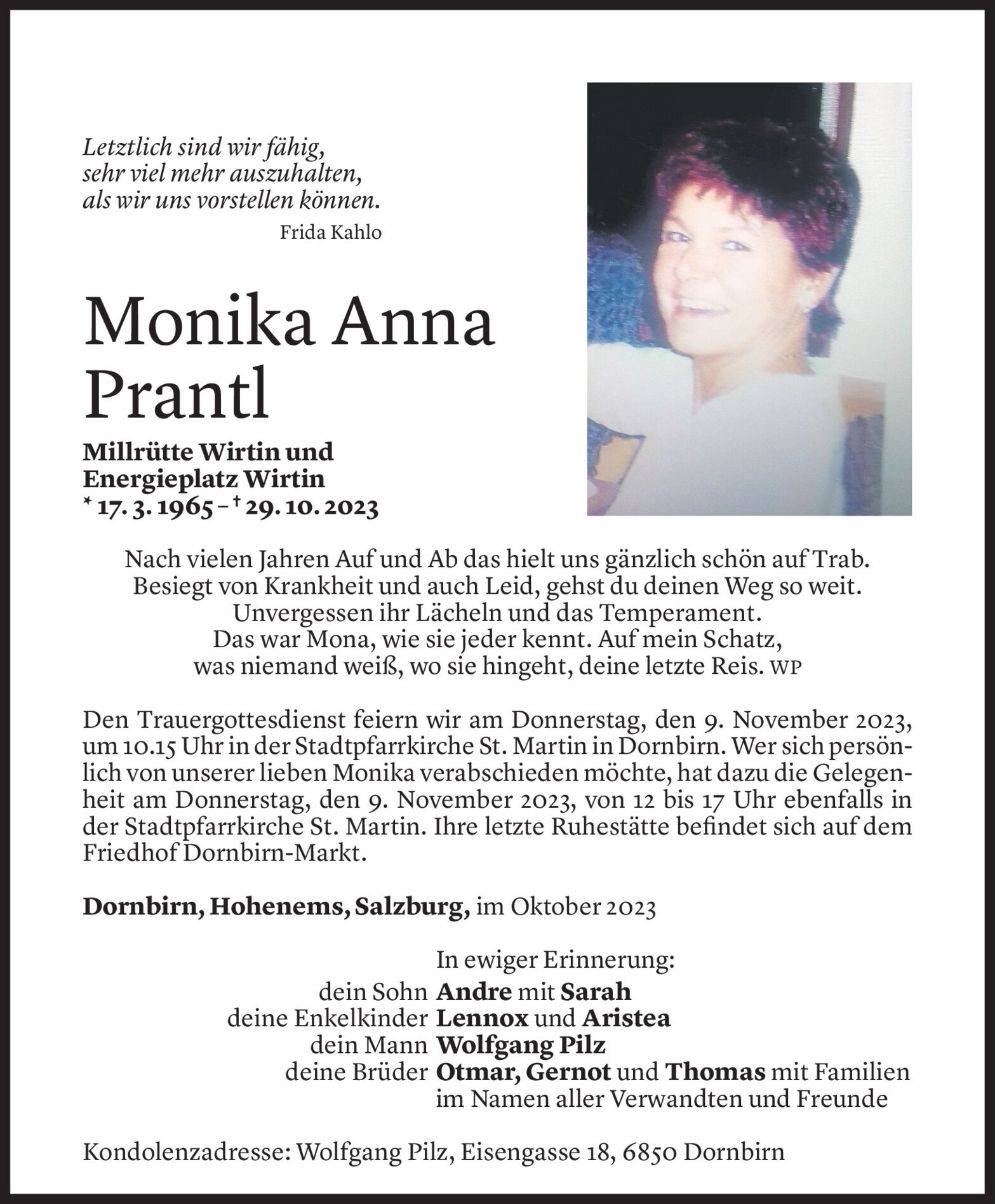 Letztlich sind wir fähig,
sehr viel mehr auszuhalten,
als wir uns vorstellen können.
Frida Kahlo

Monika Anna Prantl

Millrütte Wirtin und Energieplatz Wirtin
* 17. 3. 1965 – † 29. 10. 2023

Nach vielen Jahren Auf und Ab das hielt uns gänzlich schön auf Trab.
Besiegt von Krankheit und auch Leid, gehst du deinen Weg so weit.
Unvergessen ihr Lächeln und das Temperament.
Das war Mona, wie sie jeder kennt. Auf mein Schatz,
was niemand weiß, wo sie hingeht, deine letzte Reis. WP

Den Trauergottesdienst feiern wir am Donnerstag, den 9. November 2023, um 10.15 Uhr in der Stadtpfarrkirche St. Martin in Dornbirn. Wer sich persönlich von unserer lieben Monika verabschieden möchte, hat dazu die Gelegenheit am Donnerstag, den 9. November 2023, von 12 bis 17 Uhr ebenfalls in der Stadtpfarrkirche St. Martin. Ihre letzte Ruhestätte befindet sich auf dem Friedhof Dornbirn-Markt.

Dornbirn, Hohenems, Salzburg, im Oktober 2023

In ewiger Erinnerung:
dein Sohn Andre mit Sarah
deine Enkelkinder Lennox und Aristea
dein Mann Wolfgang Pilz
deine Brüder Otmar, Gernot und Thomas mit Familien
im Namen aller Verwandten und Freunde

Kondolenzadresse: Wolfgang Pilz, Eisengasse 18, 6850 Dornbirn